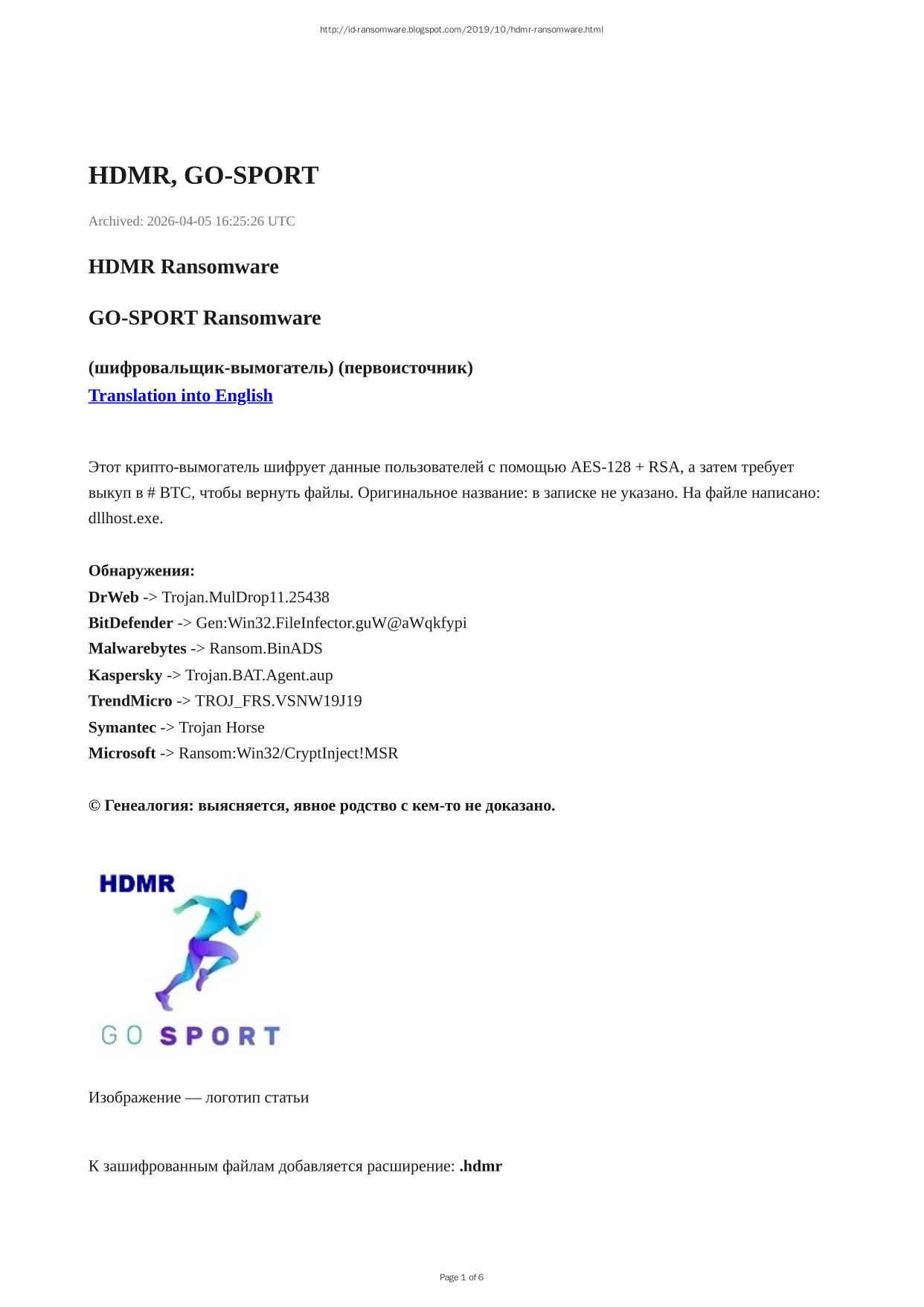 http://id-ransomware.blogspot.com/2019/10/hdmr-ransomware.html

HDMR, GO-SPORT

Archived: 2026-04-05 16:25:26 UTC

HDMR Ransomware

GO-SPORT Ransomware

(шифровальщик-вымогатель) (первоисточник)
Translation into English

Этот крипто-вымогатель шифрует данные пользователей с помощью AES-128 + RSA, а затем требует выкуп в # BTC, чтобы вернуть файлы. Оригинальное название: в записке не указано. На файле написано: dllhost.exe.

Обнаружения:
DrWeb -> Trojan.MulDrop11.25438
BitDefender -> Gen:Win32.FileInfector.guW@aWqkfypi
Malwarebytes -> Ransom.BinADS
Kaspersky -> Trojan.BAT.Agent.aup
TrendMicro -> TROJ_FRS.VSNW19J19
Symantec -> Trojan Horse
Microsoft -> Ransom:Win32/CryptInject!MSR

© Генеалогия: выясняется, явное родство с кем-то не доказано.

HDMR

GO SPORT

Изображение — логотип статьи

К зашифрованным файлам добавляется расширение: .hdmr

Page 1 of 6